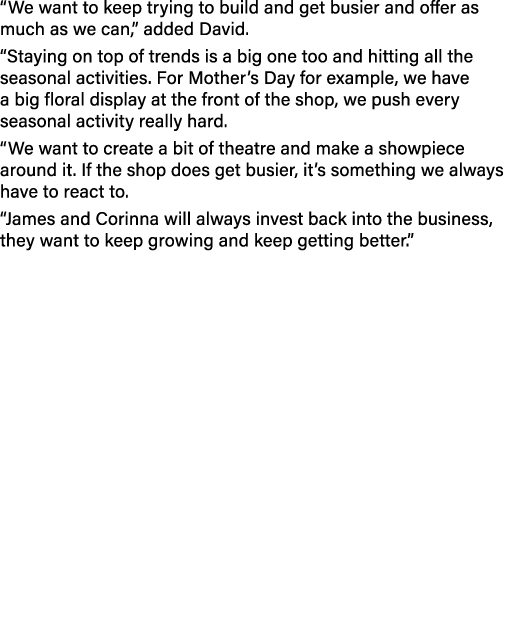 “We want to keep trying to build and get busier and offer as much as we can,” added David.

“Staying on top of trends is a big one too and hitting all the seasonal activities. For Mother’s Day for example, we have a big floral display at the front of the shop, we push every seasonal activity really hard.

“We want to create a bit of theatre and make a showpiece around it. If the shop does get busier, it’s something we always have to react to.

“James and Corinna will always invest back into the business, they want to keep growing and keep getting better.”